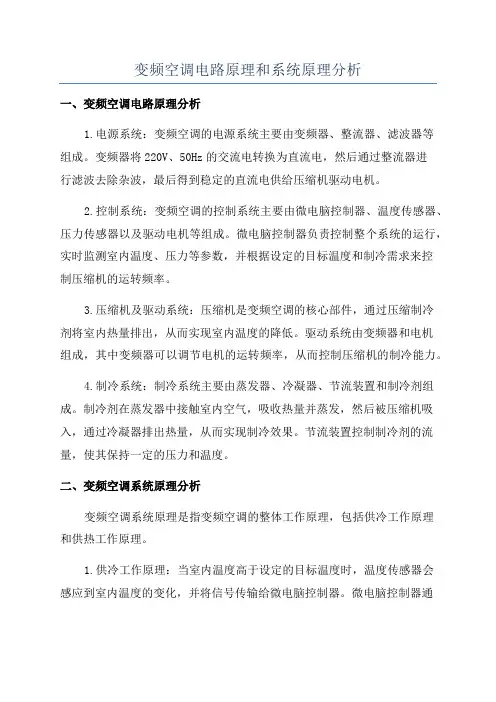 变频空调电路原理和系统原理分析

一、变频空调电路原理分析

1.电源系统：变频空调的电源系统主要由变频器、整流器、滤波器等组成。变频器将220V、50Hz的交流电转换为直流电，然后通过整流器进行滤波去除杂波，最后得到稳定的直流电供给压缩机驱动电机。

2.控制系统：变频空调的控制系统主要由微电脑控制器、温度传感器、压力传感器以及驱动电机等组成。微电脑控制器负责控制整个系统的运行，实时监测室内温度、压力等参数，并根据设定的目标温度和制冷需求来控制压缩机的运转频率。

3.压缩机及驱动系统：压缩机是变频空调的核心部件，通过压缩制冷剂将室内热量排出，从而实现室内温度的降低。驱动系统由变频器和电机组成，其中变频器可以调节电机的运转频率，从而控制压缩机的制冷能力。

4.制冷系统：制冷系统主要由蒸发器、冷凝器、节流装置和制冷剂组成。制冷剂在蒸发器中接触室内空气，吸收热量并蒸发，然后被压缩机吸入，通过冷凝器排出热量，从而实现制冷效果。节流装置控制制冷剂的流量，使其保持一定的压力和温度。

二、变频空调系统原理分析

变频空调系统原理是指变频空调的整体工作原理，包括供冷工作原理和供热工作原理。

1.供冷工作原理：当室内温度高于设定的目标温度时，温度传感器会感应到室内温度的变化，并将信号传输给微电脑控制器。微电脑控制器通